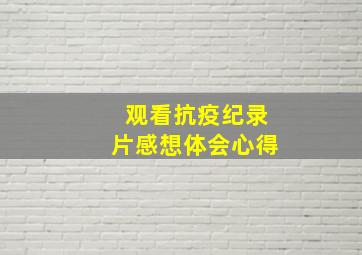 观看抗疫纪录片感想体会心得